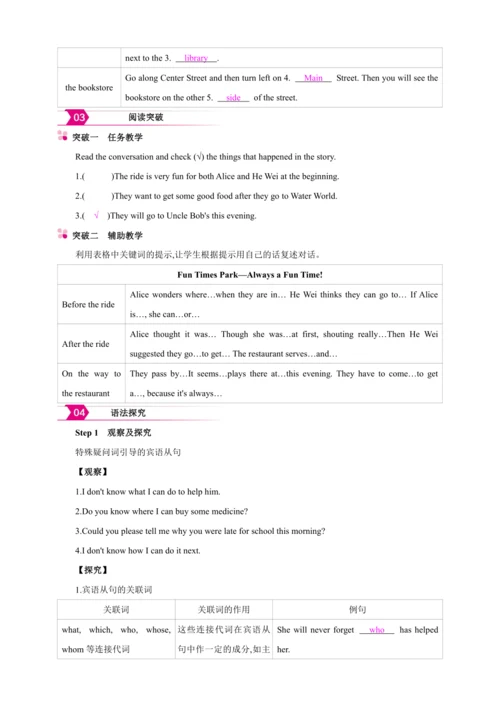 |  | next to the 3. library . |
|---|---|
| the bookstore | Go along Center Street and then turn left on 4. Main Street. Then you will see the bookstore on the other 5. side of the street. |

03 阅读突破

突破一 任务教学

Read the conversation and check (√) the things that happened in the story.

1.( )The ride is very fun for both Alice and He Wei at the beginning.

2.( )They want to get some good food after they go to Water World.

3.( √ )They will go to Uncle Bob's this evening.

突破二 辅助教学

利用表格中关键词的提示,让学生根据提示用自己的话复述对话。

| Fun Times Park—Always a Fun Time! | |
|---|---|
| Before the ride | Alice wonders where…when they are in… He Wei thinks they can go to… If Alice is…, she can…or… |
| After the ride | Alice thought it was… Though she was…at first, shouting really…Then He Wei suggested they go…to get… The restaurant serves…and… |
| On the way to the restaurant | They pass by…It seems…plays there at…this evening. They have to come…to get a…, because it's always… |

04 语法探究

Step 1 观察及探究

特殊疑问词引导的宾语从句

【观察】

1.I don't know what I can do to help him.

2.Do you know where I can buy some medicine?

3.Could you please tell me why you were late for school this morning?

4.I don't know how I can do it next.

【探究】

1.宾语从句的关联词

| 关联词 | 关联词的作用 | 例句 |
|---|---|---|
| what, which, who, whose, whom 等连接代词 | 这些连接代词在宾语从句中作一定的成分,如主 | She will never forget who has helped her. |